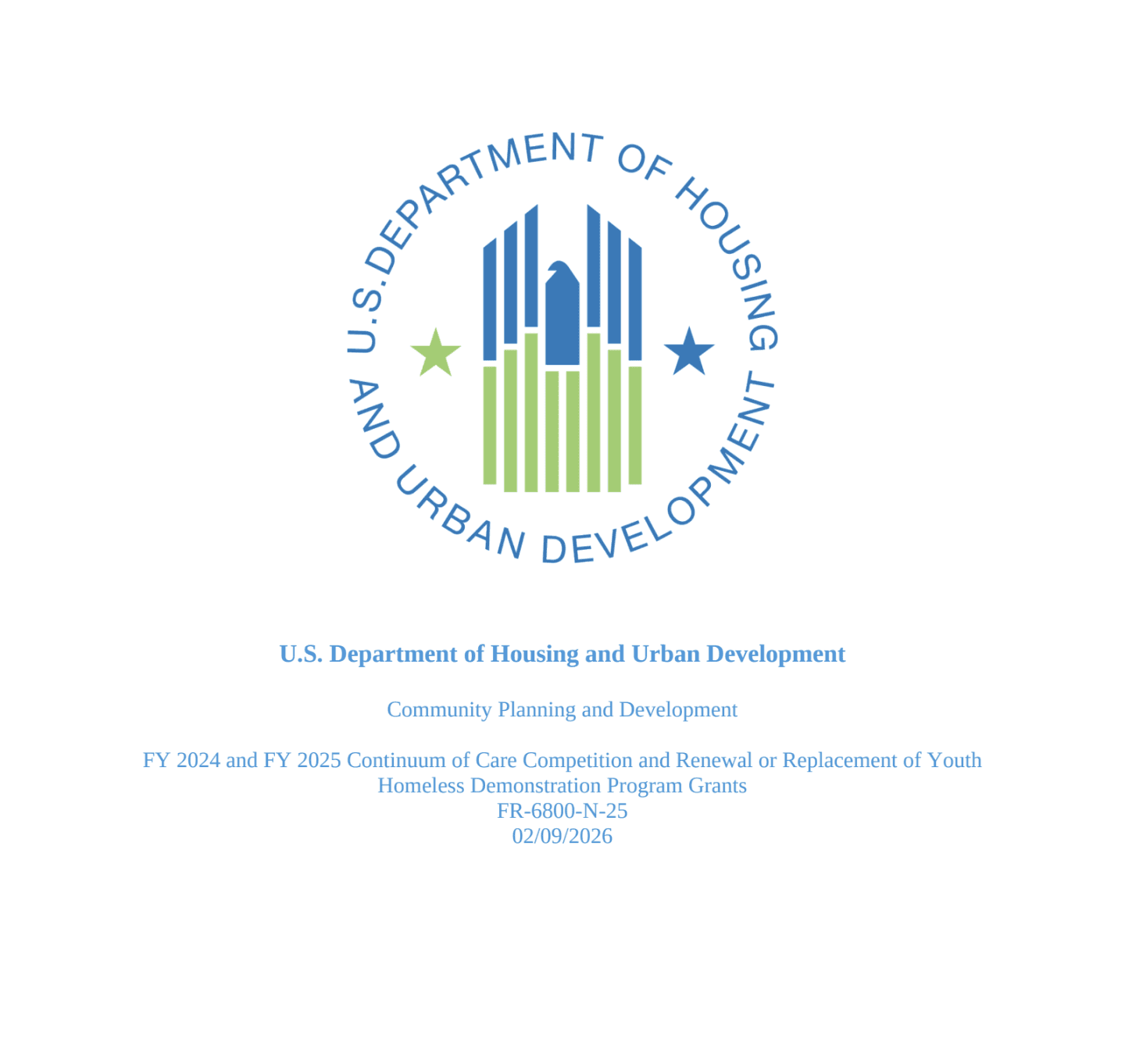 U.S. DEPARTMENT OF HOUSING AND URBAN DEVELOPMENT

U.S. Department of Housing and Urban Development

Community Planning and Development

FY 2024 and FY 2025 Continuum of Care Competition and Renewal or Replacement of Youth Homeless Demonstration Program Grants
FR-6800-N-25
02/09/2026